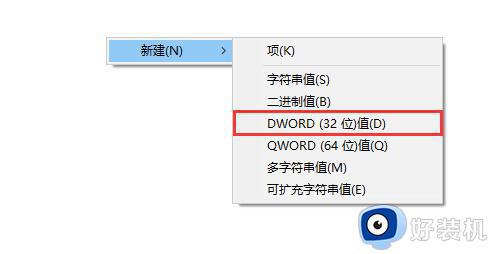 新建(N) >

项(K)

字符串值(S)
二进制值(B)
DWORD (32 位)值(D)
QWORD (64 位)值(Q)
多字符串值(M)
可扩充字符串值(E)

好装机